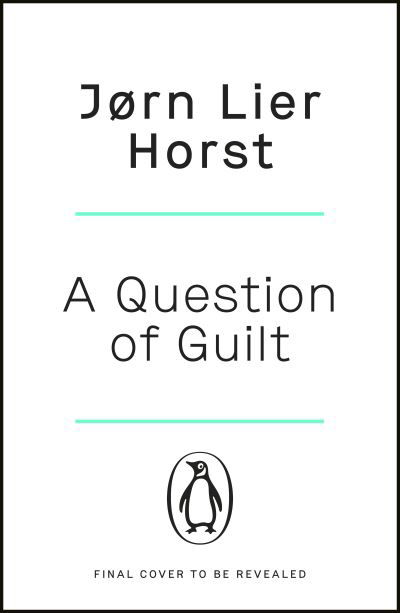 Jørn Lier Horst

A Question of Guilt

FINAL COVER TO BE REVEALED